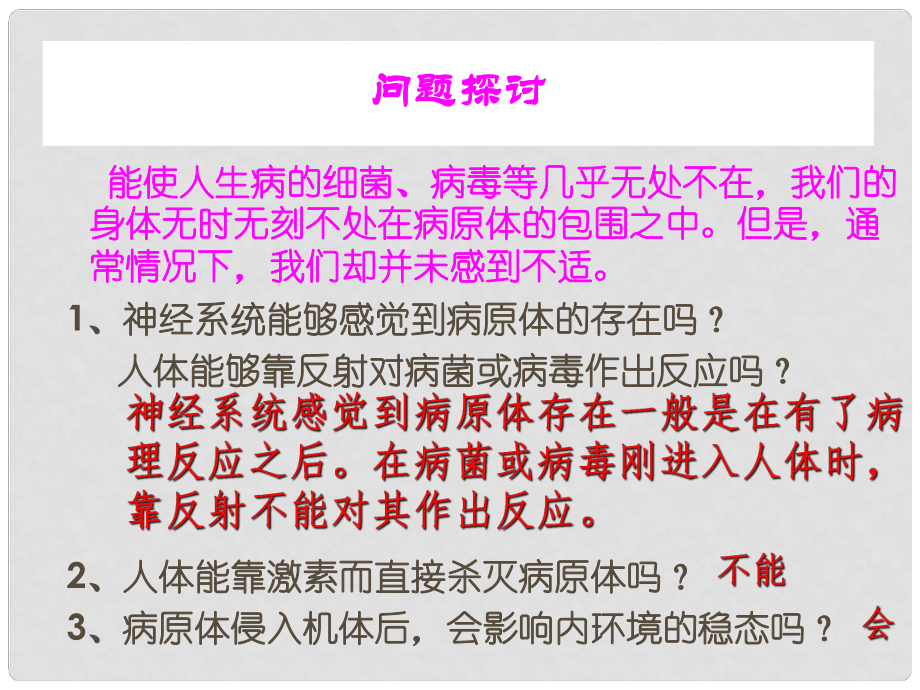 问题探讨

能使人生病的细菌、病毒等几乎无处不在，我们的身体无时无刻不处在病原体的包围之中。但是，通常情况下，我们却并未感到不适。

1、神经系统能够感觉到病原体的存在吗？
人体能够靠反射对病菌或病毒作出反应吗？
神经系统感觉到病原体存在一般是在有了病理反应之后。在病菌或病毒刚进入人体时，靠反射不能对其作出反应。

2、人体能靠激素而直接杀灭病原体吗？ 不能

3、病原体侵入机体后，会影响内环境的稳态吗？ 会